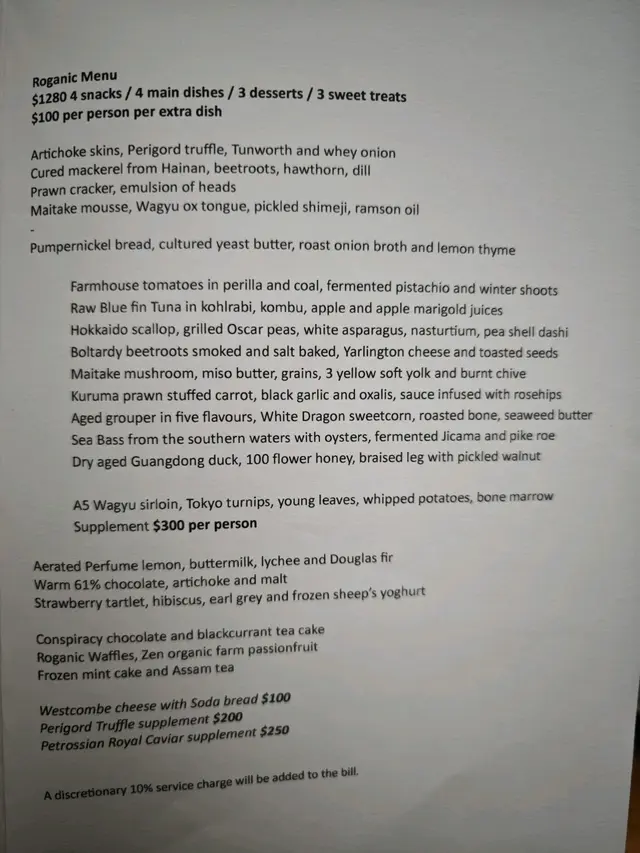 Roganic Menu
$1280 4 snacks / 4 main dishes / 3 desserts / 3 sweet treats
$100 per person per extra dish

Artichoke skins, Perigord truffle, Tunworth and whey onion
Cured mackerel from Hainan, beetroots, hawthorn, dill
Prawn cracker, emulsion of heads
Maitake mousse, Wagyu ox tongue, pickled shimeji, ramson oil
-
Pumpernickel bread, cultured yeast butter, roast onion broth and lemon thyme

Farmhouse tomatoes in perilla and coal, fermented pistachio and winter shoots
Raw Blue fin Tuna in kohlrabi, kombu, apple and apple marigold juices
Hokkaido scallop, grilled Oscar peas, white asparagus, nasturtium, pea shell dashi
Boltardy beetroots smoked and salt baked, Yarlington cheese and toasted seeds
Maitake mushroom, miso butter, grains, 3 yellow soft yolk and burnt chive
Kuruma prawn stuffed carrot, black garlic and oxalis, sauce infused with rosehips
Aged grouper in five flavours, White Dragon sweetcorn, roasted bone, seaweed butter
Sea Bass from the southern waters with oysters, fermented Jicama and pike roe
Dry aged Guangdong duck, 100 flower honey, braised leg with pickled walnut

A5 Wagyu sirloin, Tokyo turnips, young leaves, whipped potatoes, bone marrow
Supplement $300 per person

Aerated Perfume lemon, buttermilk, lychee and Douglas fir
Warm 61% chocolate, artichoke and malt
Strawberry tartlet, hibiscus, earl grey and frozen sheep's yoghurt

Conspiracy chocolate and blackcurrant tea cake
Roganic Waffles, Zen organic farm passionfruit
Frozen mint cake and Assam tea

Westcombe cheese with Soda bread $100
Perigord Truffle supplement $200
Petrossian Royal Caviar supplement $250

A discretionary 10% service charge will be added to the bill.